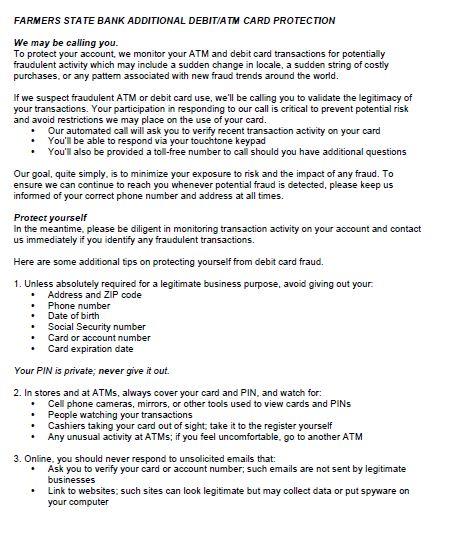 FARMERS STATE BANK ADDITIONAL DEBIT/ATM CARD PROTECTION

We may be calling you.
To protect your account, we monitor your ATM and debit card transactions for potentially fraudulent activity which may include a sudden change in locale, a sudden string of costly purchases, or any pattern associated with new fraud trends around the world.

If we suspect fraudulent ATM or debit card use, we'll be calling you to validate the legitimacy of your transactions. Your participation in responding to our call is critical to prevent potential risk and avoid restrictions we may place on the use of your card.
• Our automated call will ask you to verify recent transaction activity on your card
• You'll be able to respond via your touchtone keypad
• You'll also be provided a toll-free number to call should you have additional questions

Our goal, quite simply, is to minimize your exposure to risk and the impact of any fraud. To ensure we can continue to reach you whenever potential fraud is detected, please keep us informed of your correct phone number and address at all times.

Protect yourself
In the meantime, please be diligent in monitoring transaction activity on your account and contact us immediately if you identify any fraudulent transactions.

Here are some additional tips on protecting yourself from debit card fraud.

1. Unless absolutely required for a legitimate business purpose, avoid giving out your:
• Address and ZIP code
• Phone number
• Date of birth
• Social Security number
• Card or account number
• Card expiration date

Your PIN is private; never give it out.

2. In stores and at ATMs, always cover your card and PIN, and watch for:
• Cell phone cameras, mirrors, or other tools used to view cards and PINs
• People watching your transactions
• Cashiers taking your card out of sight; take it to the register yourself
• Any unusual activity at ATMs; if you feel uncomfortable, go to another ATM

3. Online, you should never respond to unsolicited emails that:
• Ask you to verify your card or account number; such emails are not sent by legitimate businesses
• Link to websites; such sites can look legitimate but may collect data or put spyware on your computer